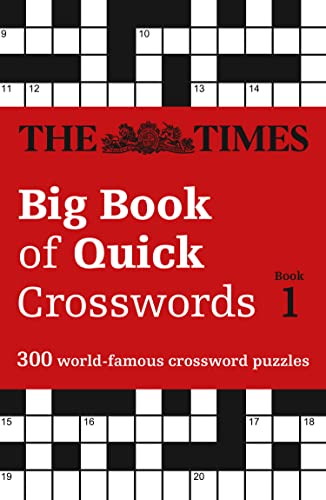 9

10

11 12

13

14

THE TIMES

Big Book of Quick Crosswords

Book 1

300 world-famous crossword puzzles

15

16

17

18

19

20